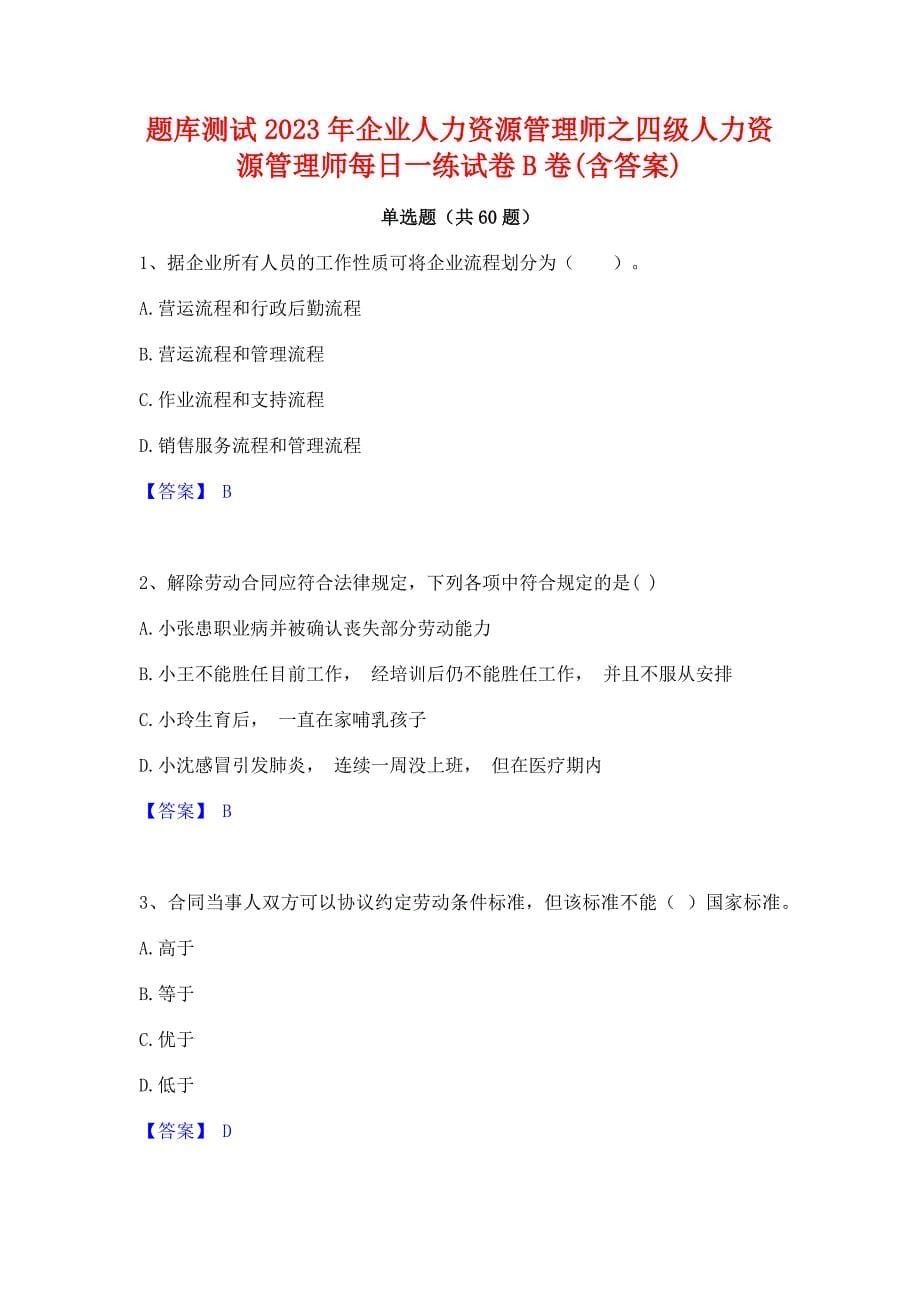 题库测试2023年企业人力资源管理师之四级人力资源管理师每日一练试卷B卷(含答案)

单选题（共60题）

1、据企业所有人员的工作性质可将企业流程划分为（　　）。

A.营运流程和行政后勤流程

B.营运流程和管理流程

C.作业流程和支持流程

D.销售服务流程和管理流程

【答案】 B

2、解除劳动合同应符合法律规定，下列各项中符合规定的是( )

A.小张患职业病并被确认丧失部分劳动能力

B.小王不能胜任目前工作， 经培训后仍不能胜任工作， 并且不服从安排

C.小玲生育后， 一直在家哺乳孩子

D.小沈感冒引发肺炎， 连续一周没上班， 但在医疗期内

【答案】 B

3、合同当事人双方可以协议约定劳动条件标准，但该标准不能（ ）国家标准。

A.高于

B.等于

C.优于

D.低于

【答案】 D